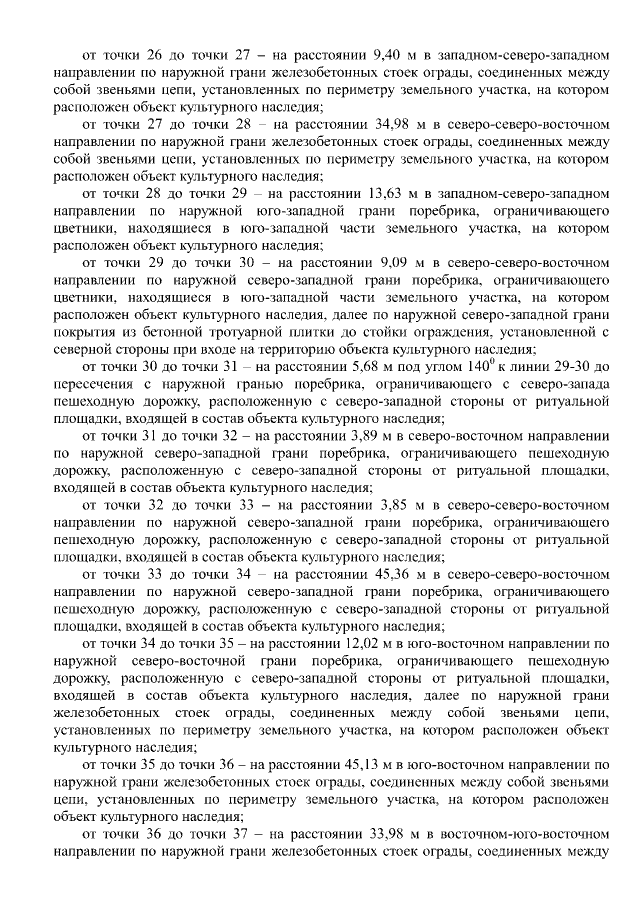 от точки 26 до точки 27 – на расстоянии 9,40 м в западном-северо-западном направлении по наружной грани железобетонных стоек ограды, соединенных между собой звеньями цепи, установленных по периметру земельного участка, на котором расположен объект культурного наследия;

от точки 27 до точки 28 – на расстоянии 34,98 м в северо-северо-восточном направлении по наружной грани железобетонных стоек ограды, соединенных между собой звеньями цепи, установленных по периметру земельного участка, на котором расположен объект культурного наследия;

от точки 28 до точки 29 – на расстоянии 13,63 м в западном-северо-западном направлении по наружной юго-западной грани поребрика, ограничивающего цветники, находящиеся в юго-западной части земельного участка, на котором расположен объект культурного наследия;

от точки 29 до точки 30 – на расстоянии 9,09 м в северо-северо-восточном направлении по наружной северо-западной грани поребрика, ограничивающего цветники, находящиеся в юго-западной части земельного участка, на котором расположен объект культурного наследия, далее по наружной северо-западной грани покрытия из бетонной тротуарной плитки до стойки ограждения, установленной с северной стороны при входе на территорию объекта культурного наследия;

от точки 30 до точки 31 – на расстоянии 5,68 м под углом $140^0$ к линии 29-30 до пересечения с наружной гранью поребрика, ограничивающего с северо-запада пешеходную дорожку, расположенную с северо-западной стороны от ритуальной площадки, входящей в состав объекта культурного наследия;

от точки 31 до точки 32 – на расстоянии 3,89 м в северо-восточном направлении по наружной северо-западной грани поребрика, ограничивающего пешеходную дорожку, расположенную с северо-западной стороны от ритуальной площадки, входящей в состав объекта культурного наследия;

от точки 32 до точки 33 – на расстоянии 3,85 м в северо-северо-восточном направлении по наружной северо-западной грани поребрика, ограничивающего пешеходную дорожку, расположенную с северо-западной стороны от ритуальной площадки, входящей в состав объекта культурного наследия;

от точки 33 до точки 34 – на расстоянии 45,36 м в северо-северо-восточном направлении по наружной северо-западной грани поребрика, ограничивающего пешеходную дорожку, расположенную с северо-западной стороны от ритуальной площадки, входящей в состав объекта культурного наследия;

от точки 34 до точки 35 – на расстоянии 12,02 м в юго-восточном направлении по наружной северо-восточной грани поребрика, ограничивающего пешеходную дорожку, расположенную с северо-западной стороны от ритуальной площадки, входящей в состав объекта культурного наследия, далее по наружной грани железобетонных стоек ограды, соединенных между собой звеньями цепи, установленных по периметру земельного участка, на котором расположен объект культурного наследия;

от точки 35 до точки 36 – на расстоянии 45,13 м в юго-восточном направлении по наружной грани железобетонных стоек ограды, соединенных между собой звеньями цепи, установленных по периметру земельного участка, на котором расположен объект культурного наследия;

от точки 36 до точки 37 – на расстоянии 33,98 м в восточном-юго-восточном направлении по наружной грани железобетонных стоек ограды, соединенных между